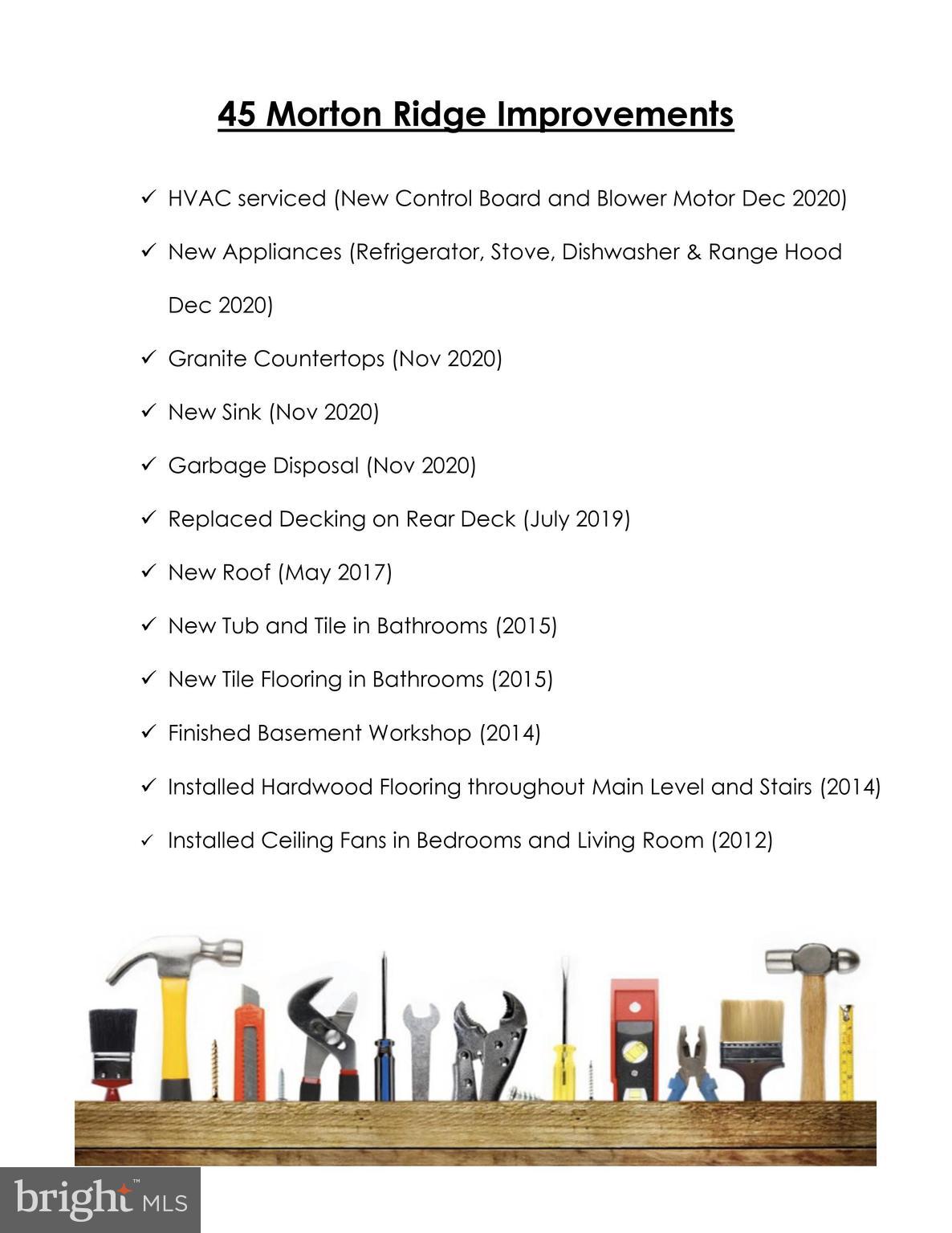 45 Morton Ridge Improvements

✓ HVAC serviced (New Control Board and Blower Motor Dec 2020)

✓ New Appliances (Refrigerator, Stove, Dishwasher & Range Hood Dec 2020)

✓ Granite Countertops (Nov 2020)

✓ New Sink (Nov 2020)

✓ Garbage Disposal (Nov 2020)

✓ Replaced Decking on Rear Deck (July 2019)

✓ New Roof (May 2017)

✓ New Tub and Tile in Bathrooms (2015)

✓ New Tile Flooring in Bathrooms (2015)

✓ Finished Basement Workshop (2014)

✓ Installed Hardwood Flooring throughout Main Level and Stairs (2014)

✓ Installed Ceiling Fans in Bedrooms and Living Room (2012)

bright MLS